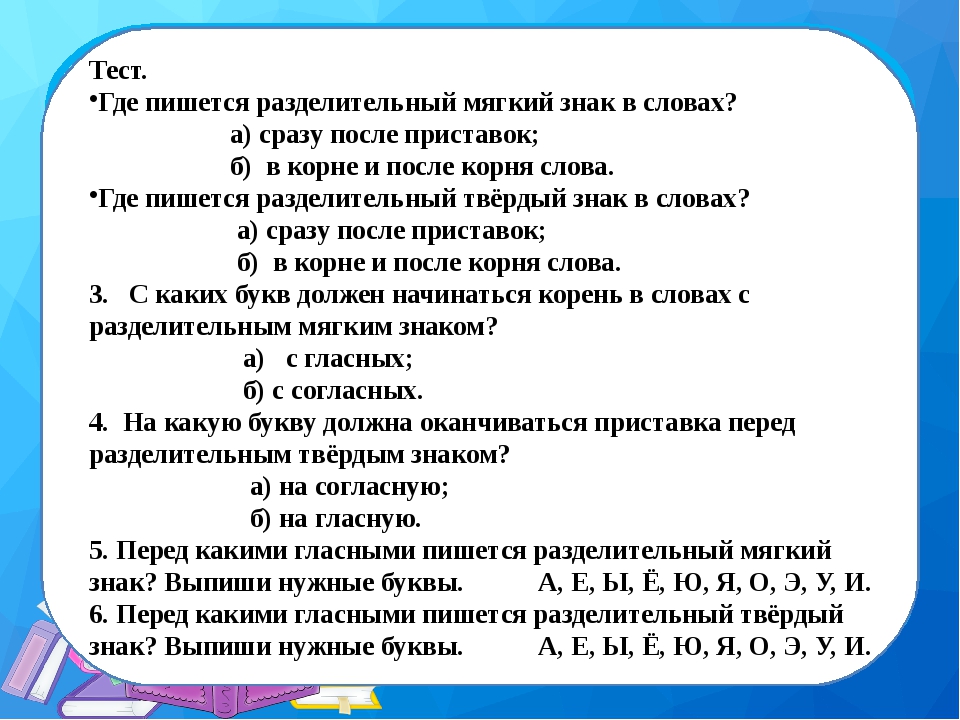 Тест.

•Где пишется разделительный мягкий знак в словах?

а) сразу после приставок;

б) в корне и после корня слова.

•Где пишется разделительный твёрдый знак в словах?

а) сразу после приставок;

б) в корне и после корня слова.

3. С каких букв должен начинаться корень в словах с разделительным мягким знаком?

а) с гласных;

б) с согласных.

4. На какую букву должна оканчиваться приставка перед разделительным твёрдым знаком?

а) на согласную;

б) на гласную.

5. Перед какими гласными пишется разделительный мягкий знак? Выпиши нужные буквы. А, Е, Ы, Ё, Ю, Я, О, Э, У, И.

6. Перед какими гласными пишется разделительный твёрдый знак? Выпиши нужные буквы. А, Е, Ы, Ё, Ю, Я, О, Э, У, И.